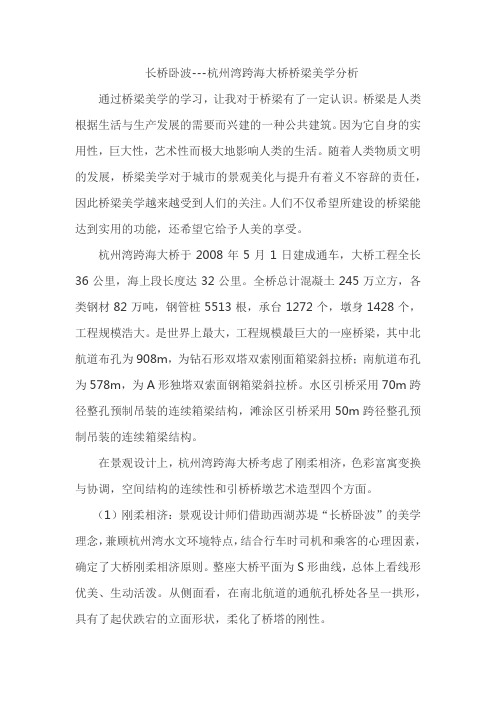 长桥卧波---杭州湾跨海大桥桥梁美学分析

通过桥梁美学的学习，让我对于桥梁有了一定认识。桥梁是人类根据生活与生产发展的需要而兴建的一种公共建筑。因为它自身的实用性，巨大性，艺术性而极大地影响人类的生活。随着人类物质文明的发展，桥梁美学对于城市的景观美化与提升有着义不容辞的责任，因此桥梁美学越来越受到人们的关注。人们不仅希望所建设的桥梁能达到实用的功能，还希望它给予人美的享受。

杭州湾跨海大桥于 2008 年 5 月 1 日建成通车，大桥工程全长 36 公里，海上段长度达 32 公里。全桥总计混凝土 245 万立方，各类钢材 82 万吨，钢管桩 5513 根，承台 1272 个，墩身 1428 个，工程规模浩大。是世界上最大，工程规模最巨大的一座桥梁，其中北航道布孔为 908m，为钻石形双塔双索刚面箱梁斜拉桥；南航道布孔为 578m，为 A 形独塔双索面钢箱梁斜拉桥。水区引桥采用 70m 跨径整孔预制吊装的连续箱梁结构，滩涂区引桥采用 50m 跨径整孔预制吊装的连续箱梁结构。

在景观设计上，杭州湾跨海大桥考虑了刚柔相济，色彩富寓变换与协调，空间结构的连续性和引桥桥墩艺术造型四个方面。

（1）刚柔相济：景观设计师们借助西湖苏堤“长桥卧波”的美学理念，兼顾杭州湾水文环境特点，结合行车时司机和乘客的心理因素，确定了大桥刚柔相济原则。整座大桥平面为 S 形曲线，总体上看线形优美、生动活泼。从侧面看，在南北航道的通航孔桥处各呈一拱形，具有了起伏跌宕的立面形状，柔化了桥塔的刚性。